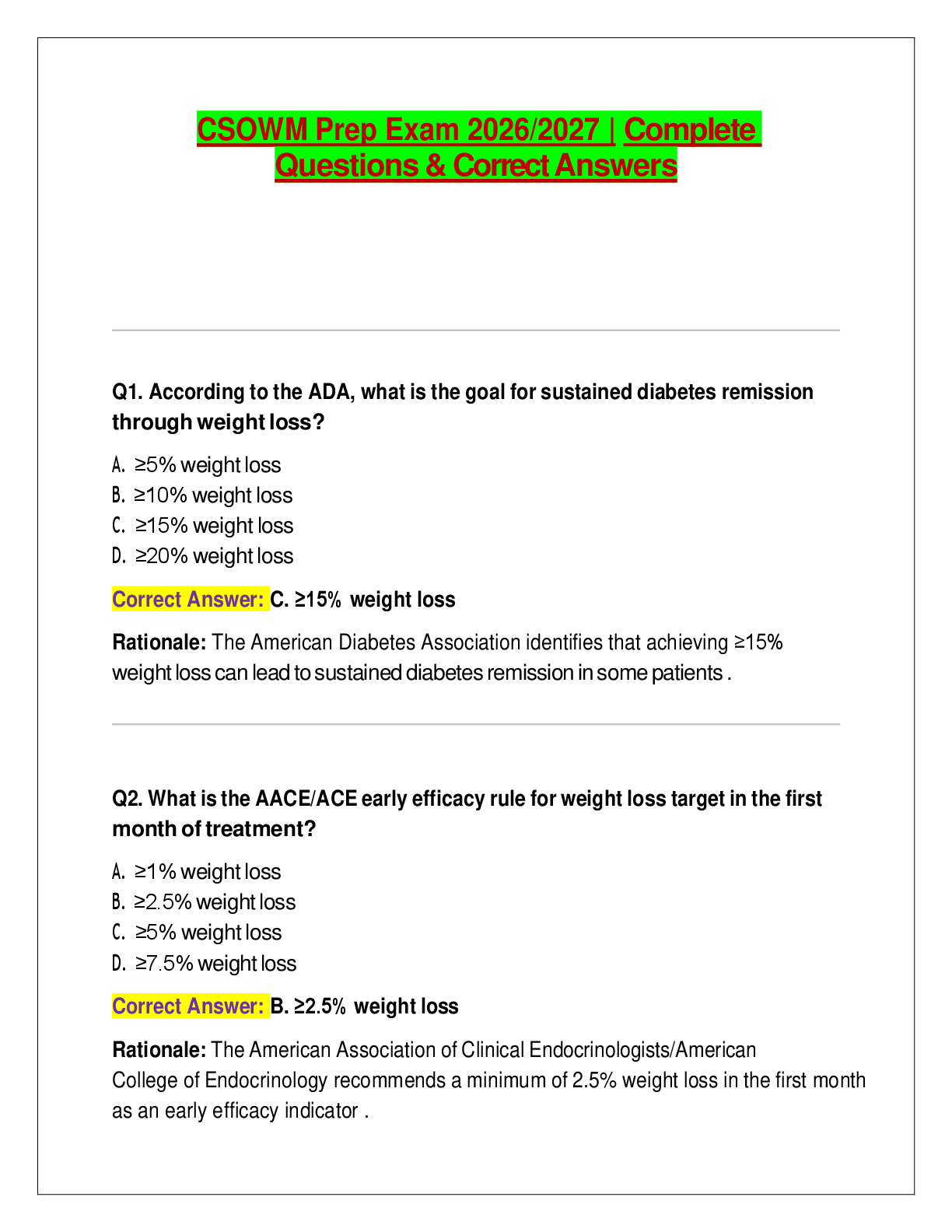 CSOWM Prep Exam 2026/2027 | Complete Questions & Correct Answers

Q1. According to the ADA, what is the goal for sustained diabetes remission through weight loss?

A. ≥5% weight loss
B. ≥10% weight loss
C. ≥15% weight loss
D. ≥20% weight loss

Correct Answer: C. ≥15% weight loss

Rationale: The American Diabetes Association identifies that achieving ≥15% weight loss can lead to sustained diabetes remission in some patients .

Q2. What is the AACE/ACE early efficacy rule for weight loss target in the first month of treatment?

A. ≥1% weight loss
B. ≥2.5% weight loss
C. ≥5% weight loss
D. ≥7.5% weight loss

Correct Answer: B. ≥2.5% weight loss

Rationale: The American Association of Clinical Endocrinologists/American College of Endocrinology recommends a minimum of 2.5% weight loss in the first month as an early efficacy indicator .